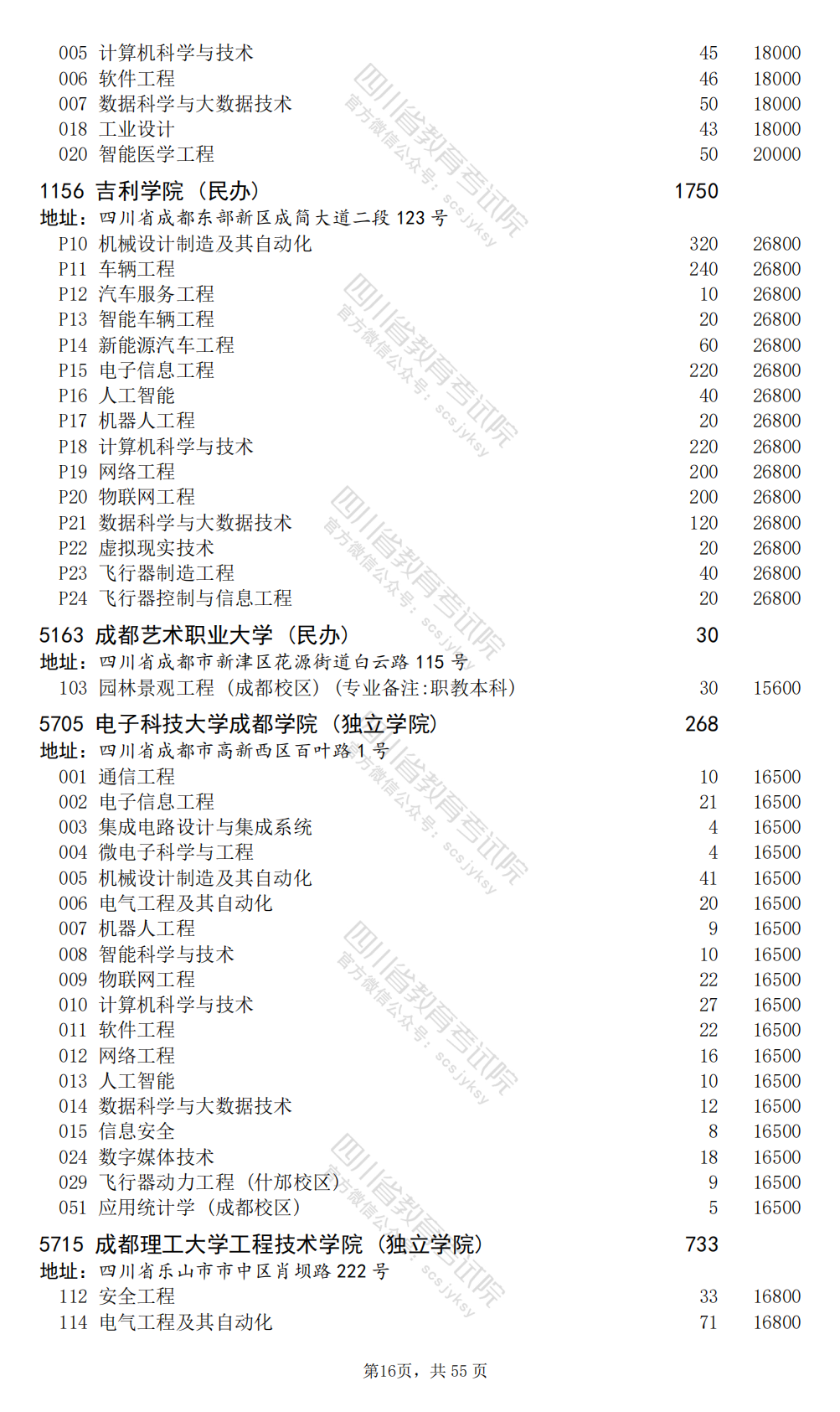 005 计算机科学与技术 45 18000
006 软件工程 46 18000
007 数据科学与大数据技术 50 18000
018 工业设计 43 18000
020 智能医学工程 50 20000

1156 吉利学院（民办） 1750
地址：四川省成都东部新区成简大道二段 123 号
P10 机械设计制造及其自动化 320 26800
P11 车辆工程 240 26800
P12 汽车服务工程 10 26800
P13 智能车辆工程 20 26800
P14 新能源汽车工程 60 26800
P15 电子信息工程 220 26800
P16 人工智能 40 26800
P17 机器人工程 20 26800
P18 计算机科学与技术 220 26800
P19 网络工程 200 26800
P20 物联网工程 200 26800
P21 数据科学与大数据技术 120 26800
P22 虚拟现实技术 20 26800
P23 飞行器制造工程 40 26800
P24 飞行器控制与信息工程 20 26800

5163 成都艺术职业大学（民办） 30
地址：四川省成都市新津区花源街道白云路 115 号
103 园林景观工程（成都校区）（专业备注:职教本科） 30 15600

5705 电子科技大学成都学院（独立学院） 268
地址：四川省成都市高新西区百叶路 1 号
001 通信工程 10 16500
002 电子信息工程 21 16500
003 集成电路设计与集成系统 4 16500
004 微电子科学与工程 4 16500
005 机械设计制造及其自动化 41 16500
006 电气工程及其自动化 20 16500
007 机器人工程 9 16500
008 智能科学与技术 10 16500
009 物联网工程 22 16500
010 计算机科学与技术 27 16500
011 软件工程 22 16500
012 网络工程 16 16500
013 人工智能 10 16500
014 数据科学与大数据技术 12 16500
015 信息安全 8 16500
024 数字媒体技术 18 16500
029 飞行器动力工程（什邡校区） 9 16500
051 应用统计学（成都校区） 5 16500

5715 成都理工大学工程技术学院（独立学院） 733
地址：四川省乐山市市中区肖坝路 222 号
112 安全工程 33 16800
114 电气工程及其自动化 71 16800

四川省教育考试院 官方微信公众号：scsjyksy

第16页，共 55 页